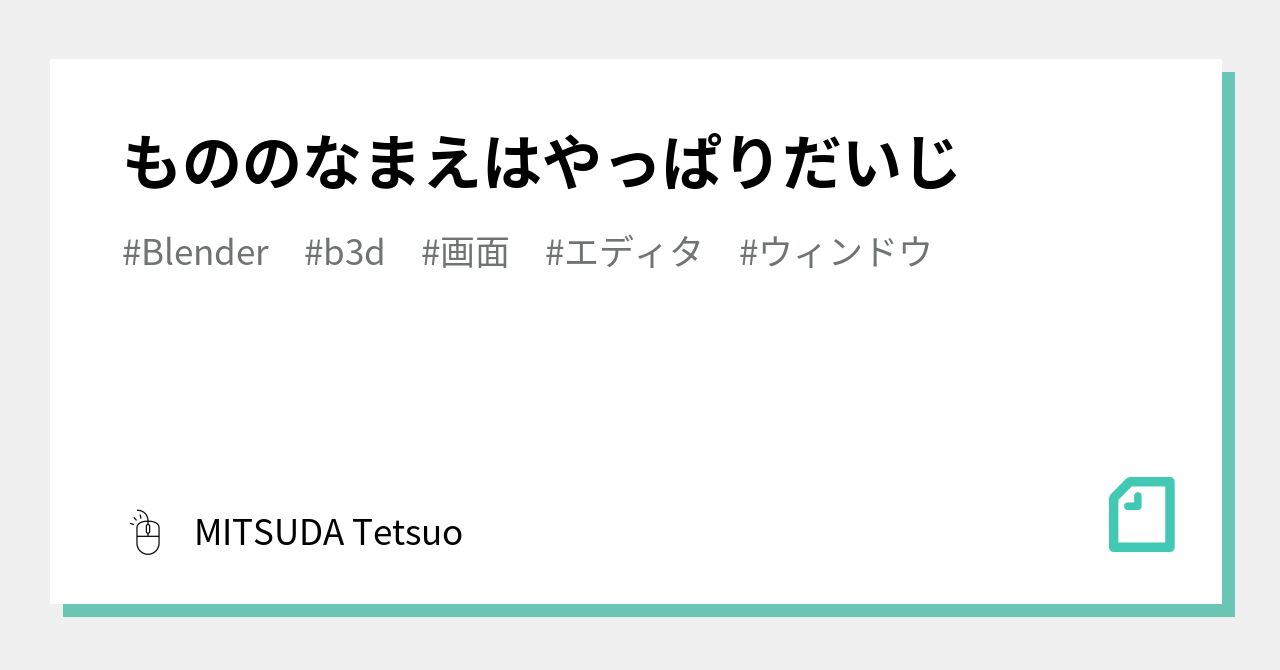 もののなまえはやっぱりだいじ

#Blender #b3d #画面 #エディタ #ウィンドウ

MITSUDA Tetsuo